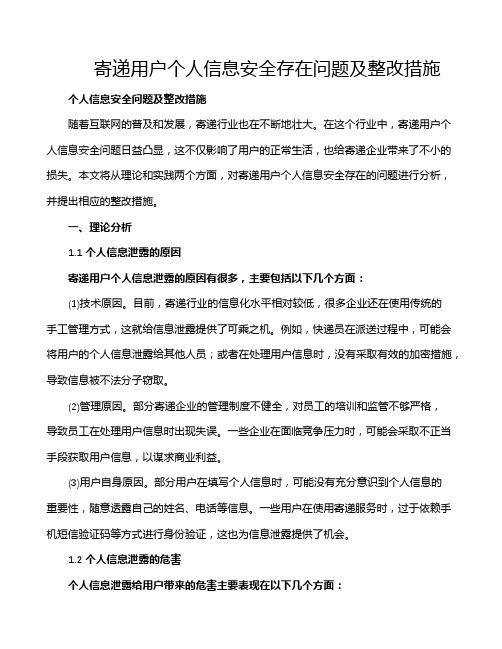 寄递用户个人信息安全存在问题及整改措施

个人信息安全问题及整改措施

随着互联网的普及和发展，寄递行业也在不断地壮大。在这个行业中，寄递用户个人信息安全问题日益凸显，这不仅影响了用户的正常生活，也给寄递企业带来了不小的损失。本文将从理论和实践两个方面，对寄递用户个人信息安全存在的问题进行分析，并提出相应的整改措施。

一、理论分析

1.1 个人信息泄露的原因

寄递用户个人信息泄露的原因有很多，主要包括以下几个方面：

⑴技术原因。目前，寄递行业的信息化水平相对较低，很多企业还在使用传统的手工管理方式，这就给信息泄露提供了可乘之机。例如，快递员在派送过程中，可能会将用户的个人信息泄露给其他人员；或者在处理用户信息时，没有采取有效的加密措施，导致信息被不法分子窃取。

⑵管理原因。部分寄递企业的管理制度不健全，对员工的培训和监管不够严格，导致员工在处理用户信息时出现失误。一些企业在面临竞争压力时，可能会采取不正当手段获取用户信息，以谋求商业利益。

⑶用户自身原因。部分用户在填写个人信息时，可能没有充分意识到个人信息的重要性，随意透露自己的姓名、电话等信息。一些用户在使用寄递服务时，过于依赖手机短信验证码等方式进行身份验证，这也为信息泄露提供了机会。

1.2 个人信息泄露的危害

个人信息泄露给用户带来的危害主要表现在以下几个方面：